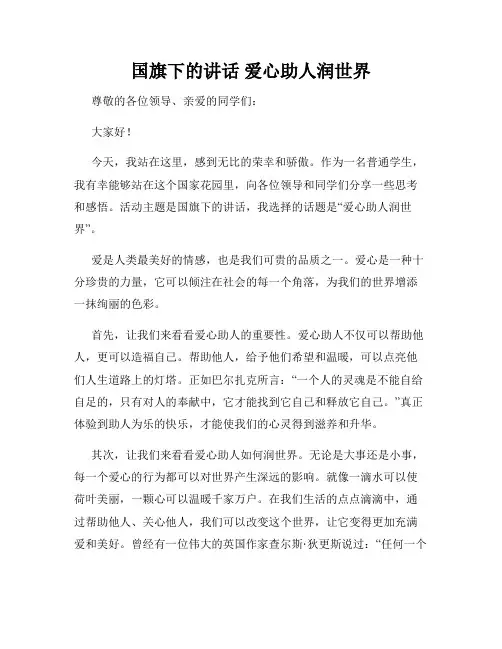 国旗下的讲话 爱心助人润世界

尊敬的各位领导、亲爱的同学们：

大家好！

今天，我站在这里，感到无比的荣幸和骄傲。作为一名普通学生，我有幸能够站在这个国家花园里，向各位领导和同学们分享一些思考和感悟。活动主题是国旗下的讲话，我选择的话题是“爱心助人润世界”。

爱是人类最美好的情感，也是我们可贵的品质之一。爱心是一种十分珍贵的力量，它可以倾注在社会的每一个角落，为我们的世界增添一抹绚丽的色彩。

首先，让我们来看看爱心助人的重要性。爱心助人不仅可以帮助他人，更可以造福自己。帮助他人，给予他们希望和温暖，可以点亮他们人生道路上的灯塔。正如巴尔扎克所言：“一个人的灵魂是不能自给自足的，只有对人的奉献中，它才能找到它自己和释放它自己。”真正体验到助人为乐的快乐，才能使我们的心灵得到滋养和升华。

其次，让我们来看看爱心助人如何润世界。无论是大事还是小事，每一个爱心的行为都可以对世界产生深远的影响。就像一滴水可以使荷叶美丽，一颗心可以温暖千家万户。在我们生活的点点滴滴中，通过帮助他人、关心他人，我们可以改变这个世界，让它变得更加充满爱和美好。曾经有一位伟大的英国作家查尔斯·狄更斯说过：“任何一个